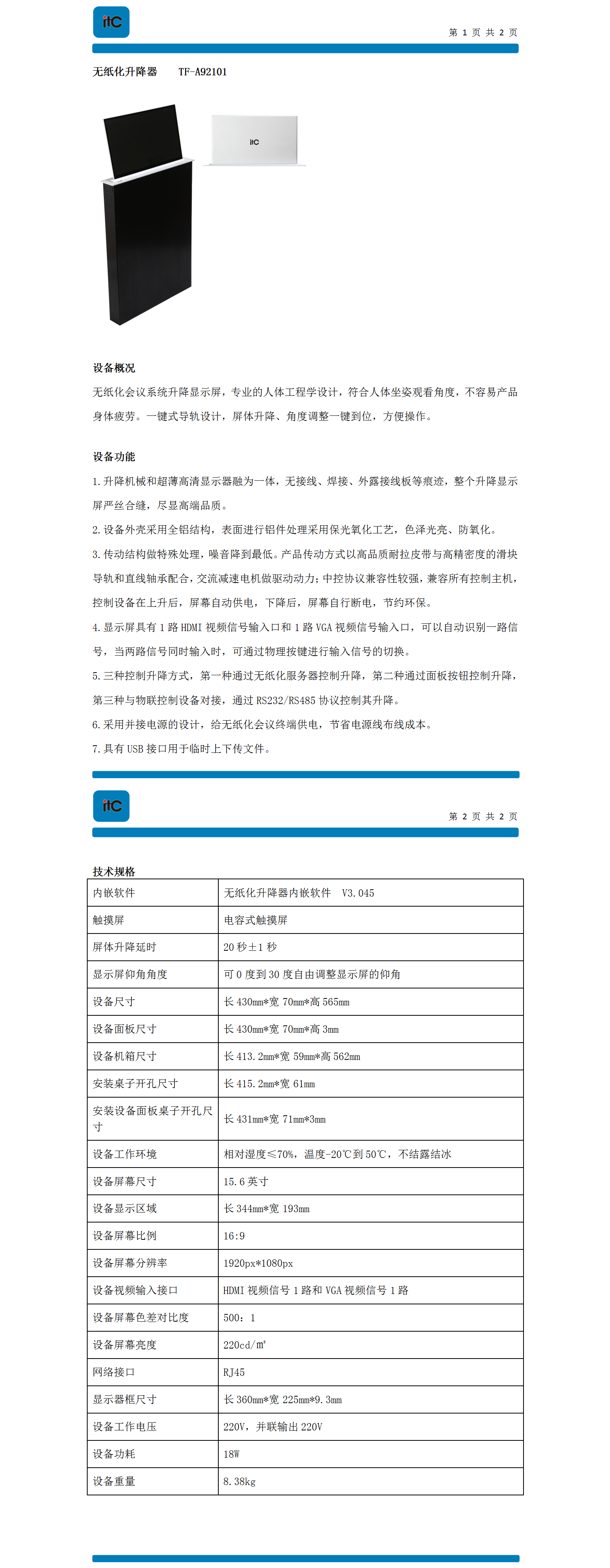 itc

第 1 页 共 2 页

无纸化升降器　TF-A92101

itc

设备概况

无纸化会议系统升降显示屏，专业的人体工程学设计，符合人体坐姿观看角度，不容易产品身体疲劳。一键式导轨设计，屏体升降、角度调整一键到位，方便操作。

设备功能

1. 升降机械和超薄高清显示器融为一体，无接线、焊接、外露接线板等痕迹，整个升降显示屏严丝合缝，尽显高端品质。

2. 设备外壳采用全铝结构，表面进行铝件处理采用保光氧化工艺，色泽光亮、防氧化。

3. 传动结构做特殊处理，噪音降到最低。产品传动方式以高品质耐拉皮带与高精密度的滑块导轨和直线轴承配合，交流减速电机做驱动动力；中控协议兼容性较强，兼容所有控制主机，控制设备在上升后，屏幕自动供电，下降后，屏幕自行断电，节约环保。

4. 显示屏具有 1 路 HDMI 视频信号输入口和 1 路 VGA 视频信号输入口，可以自动识别一路信号，当两路信号同时输入时，可通过物理按键进行输入信号的切换。

5. 三种控制升降方式，第一种通过无纸化服务器控制升降，第二种通过面板按钮控制升降，第三种与物联控制设备对接，通过 RS232/RS485 协议控制其升降。

6. 采用并接电源的设计，给无纸化会议终端供电，节省电源线布线成本。

7. 具有 USB 接口用于临时上下传文件。

itc

第 2 页 共 2 页

技术规格

| 内嵌软件 | 无纸化升降器内嵌软件　V3.045 |
|---|---|
| 触摸屏 | 电容式触摸屏 |
| 屏体升降延时 | 20 秒±1 秒 |
| 显示屏仰角角度 | 可 0 度到 30 度自由调整显示屏的仰角 |
| 设备尺寸 | 长 430mm*宽 70mm*高 565mm |
| 设备面板尺寸 | 长 430mm*宽 70mm*高 3mm |
| 设备机箱尺寸 | 长 413.2mm*宽 59mm*高 562mm |
| 安装桌子开孔尺寸 | 长 415.2mm*宽 61mm |
| 安装设备面板桌子开孔尺寸 | 长 431mm*宽 71mm*3mm |
| 设备工作环境 | 相对湿度≤70%，温度-20℃到 50℃，不结露结冰 |
| 设备屏幕尺寸 | 15.6 英寸 |
| 设备显示区域 | 长 344mm*宽 193mm |
| 设备屏幕比例 | 16:9 |
| 设备屏幕分辨率 | 1920px*1080px |
| 设备视频输入接口 | HDMI 视频信号 1 路和 VGA 视频信号 1 路 |
| 设备屏幕色差对比度 | 500：1 |
| 设备屏幕亮度 | 220cd/m² |
| 网络接口 | RJ45 |
| 显示器框尺寸 | 长 360mm*宽 225mm*9.3mm |
| 设备工作电压 | 220V，并联输出 220V |
| 设备功耗 | 18W |
| 设备重量 | 8.38kg |